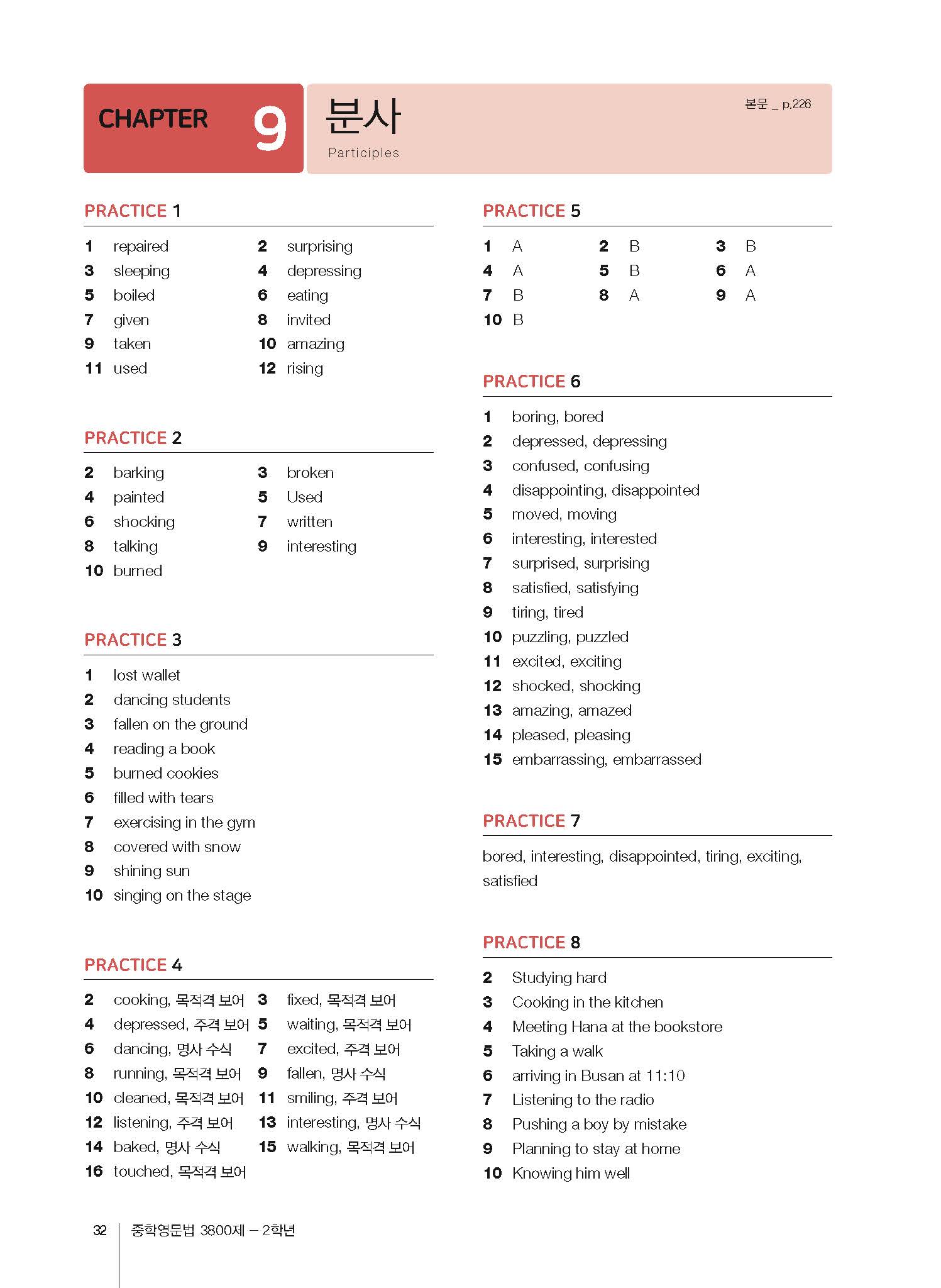 CHAPTER 9

분사
Participles

본문 _ p.226

PRACTICE 1

1 repaired
2 surprising
3 sleeping
4 depressing
5 boiled
6 eating
7 given
8 invited
9 taken
10 amazing
11 used
12 rising

PRACTICE 2

2 barking
3 broken
4 painted
5 Used
6 shocking
7 written
8 talking
9 interesting
10 burned

PRACTICE 3

1 lost wallet
2 dancing students
3 fallen on the ground
4 reading a book
5 burned cookies
6 filled with tears
7 exercising in the gym
8 covered with snow
9 shining sun
10 singing on the stage

PRACTICE 4

2 cooking, 목적격 보어
3 fixed, 목적격 보어
4 depressed, 주격 보어
5 waiting, 목적격 보어
6 dancing, 명사 수식
7 excited, 주격 보어
8 running, 목적격 보어
9 fallen, 명사 수식
10 cleaned, 목적격 보어
11 smiling, 주격 보어
12 listening, 주격 보어
13 interesting, 명사 수식
14 baked, 명사 수식
15 walking, 목적격 보어
16 touched, 목적격 보어

PRACTICE 5

1 A
2 B
3 B
4 A
5 B
6 A
7 B
8 A
9 A
10 B

PRACTICE 6

1 boring, bored
2 depressed, depressing
3 confused, confusing
4 disappointing, disappointed
5 moved, moving
6 interesting, interested
7 surprised, surprising
8 satisfied, satisfying
9 tiring, tired
10 puzzling, puzzled
11 excited, exciting
12 shocked, shocking
13 amazing, amazed
14 pleased, pleasing
15 embarrassing, embarrassed

PRACTICE 7

bored, interesting, disappointed, tiring, exciting, satisfied

PRACTICE 8

2 Studying hard
3 Cooking in the kitchen
4 Meeting Hana at the bookstore
5 Taking a walk
6 arriving in Busan at 11:10
7 Listening to the radio
8 Pushing a boy by mistake
9 Planning to stay at home
10 Knowing him well

32 중학영문법 3800제 – 2학년